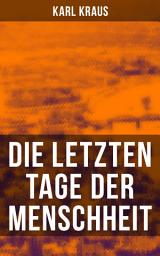 KARL KRAUS

DIE LETZTEN TAGE DER MENSCHHEIT